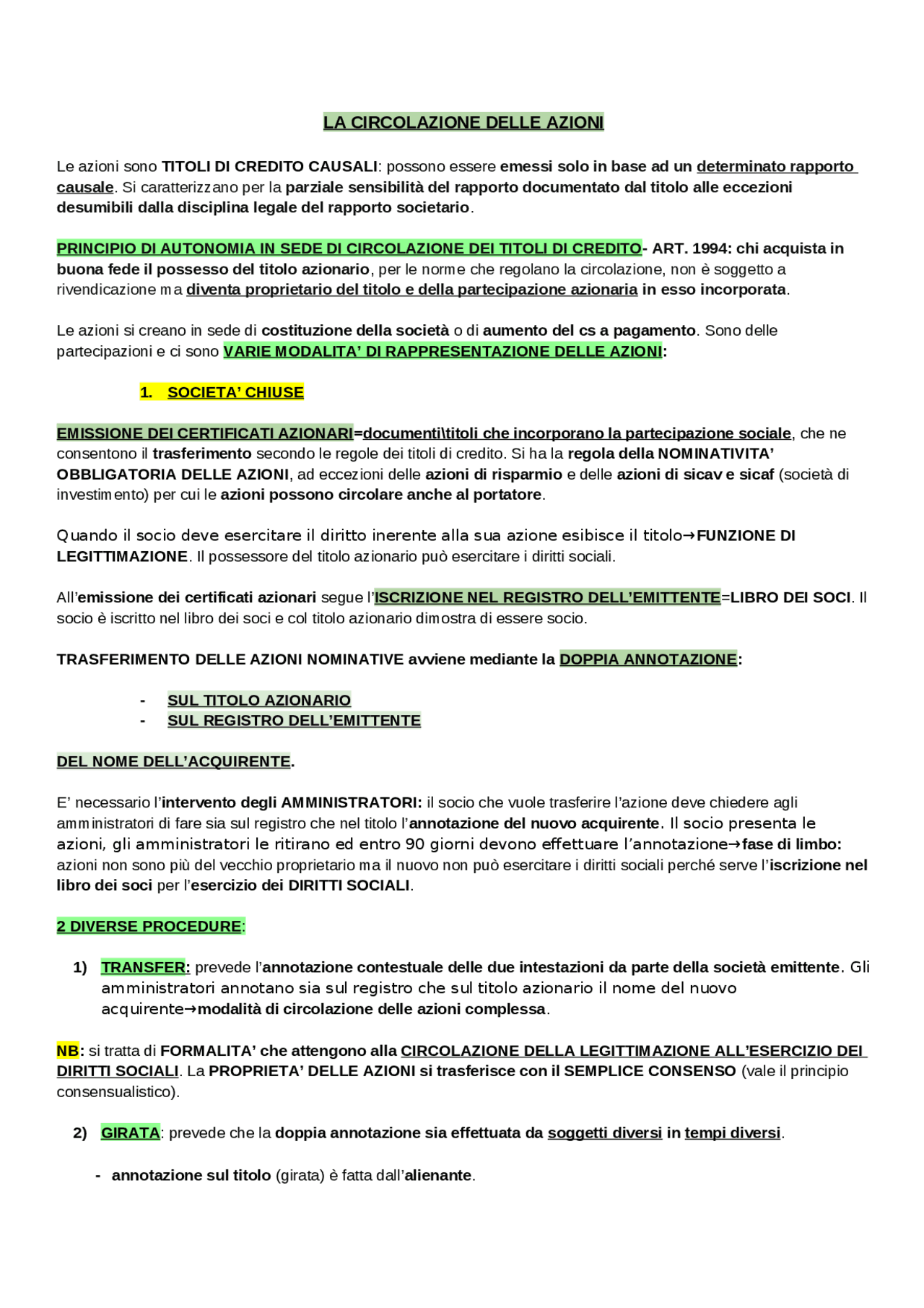 LA CIRCOLAZIONE DELLE AZIONI

Le azioni sono TITOLI DI CREDITO CAUSALI: possono essere emessi solo in base ad un determinato rapporto causale. Si caratterizzano per la parziale sensibilità del rapporto documentato dal titolo alle eccezioni desumibili dalla disciplina legale del rapporto societario.

PRINCIPIO DI AUTONOMIA IN SEDE DI CIRCOLAZIONE DEI TITOLI DI CREDITO- ART. 1994: chi acquista in buona fede il possesso del titolo azionario, per le norme che regolano la circolazione, non è soggetto a rivendicazione ma diventa proprietario del titolo e della partecipazione azionaria in esso incorporata.

Le azioni si creano in sede di costituzione della società o di aumento del cs a pagamento. Sono delle partecipazioni e ci sono VARIE MODALITA' DI RAPPRESENTAZIONE DELLE AZIONI:

1. SOCIETA' CHIUSE

EMISSIONE DEI CERTIFICATI AZIONARI=documenti\titoli che incorporano la partecipazione sociale, che ne consentono il trasferimento secondo le regole dei titoli di credito. Si ha la regola della NOMINATIVITA' OBBLIGATORIA DELLE AZIONI, ad eccezioni delle azioni di risparmio e delle azioni di sicav e sicaf (società di investimento) per cui le azioni possono circolare anche al portatore.

Quando il socio deve esercitare il diritto inerente alla sua azione esibisce il titolo→FUNZIONE DI LEGITTIMAZIONE. Il possessore del titolo azionario può esercitare i diritti sociali.

All'emissione dei certificati azionari segue l'ISCRIZIONE NEL REGISTRO DELL'EMITTENTE=LIBRO DEI SOCI. Il socio è iscritto nel libro dei soci e col titolo azionario dimostra di essere socio.

TRASFERIMENTO DELLE AZIONI NOMINATIVE avviene mediante la DOPPIA ANNOTAZIONE:

- SUL TITOLO AZIONARIO
- SUL REGISTRO DELL'EMITTENTE

DEL NOME DELL'ACQUIRENTE.

E' necessario l'intervento degli AMMINISTRATORI: il socio che vuole trasferire l'azione deve chiedere agli amministratori di fare sia sul registro che nel titolo l'annotazione del nuovo acquirente. Il socio presenta le azioni, gli amministratori le ritirano ed entro 90 giorni devono effettuare l'annotazione→fase di limbo: azioni non sono più del vecchio proprietario ma il nuovo non può esercitare i diritti sociali perché serve l'iscrizione nel libro dei soci per l'esercizio dei DIRITTI SOCIALI.

2 DIVERSE PROCEDURE:

1) TRANSFER: prevede l'annotazione contestuale delle due intestazioni da parte della società emittente. Gli amministratori annotano sia sul registro che sul titolo azionario il nome del nuovo acquirente→modalità di circolazione delle azioni complessa.

NB: si tratta di FORMALITA' che attengono alla CIRCOLAZIONE DELLA LEGITTIMAZIONE ALL'ESERCIZIO DEI DIRITTI SOCIALI. La PROPRIETA' DELLE AZIONI si trasferisce con il SEMPLICE CONSENSO (vale il principio consensualistico).

2) GIRATA: prevede che la doppia annotazione sia effettuata da soggetti diversi in tempi diversi.

- annotazione sul titolo (girata) è fatta dall'alienante.